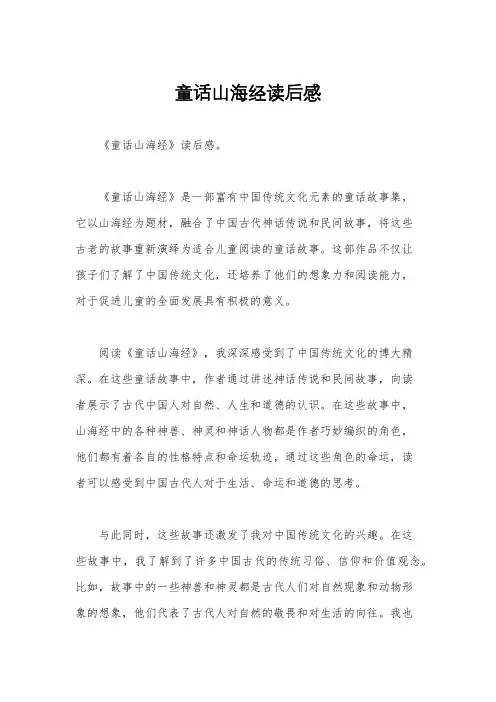 童话山海经读后感

《童话山海经》读后感。

《童话山海经》是一部富有中国传统文化元素的童话故事集，它以山海经为题材，融合了中国古代神话传说和民间故事，将这些古老的故事重新演绎为适合儿童阅读的童话故事。这部作品不仅让孩子们了解了中国传统文化，还培养了他们的想象力和阅读能力，对于促进儿童的全面发展具有积极的意义。

阅读《童话山海经》，我深深感受到了中国传统文化的博大精深。在这些童话故事中，作者通过讲述神话传说和民间故事，向读者展示了古代中国人对自然、人生和道德的认识。在这些故事中，山海经中的各种神兽、神灵和神话人物都是作者巧妙编织的角色，他们都有着各自的性格特点和命运轨迹，通过这些角色的命运，读者可以感受到中国古代人对于生活、命运和道德的思考。

与此同时，这些故事还激发了我对中国传统文化的兴趣。在这些故事中，我了解到了许多中国古代的传统习俗、信仰和价值观念。比如，故事中的一些神兽和神灵都是古代人们对自然现象和动物形象的想象，他们代表了古代人对自然的敬畏和对生活的向往。我也